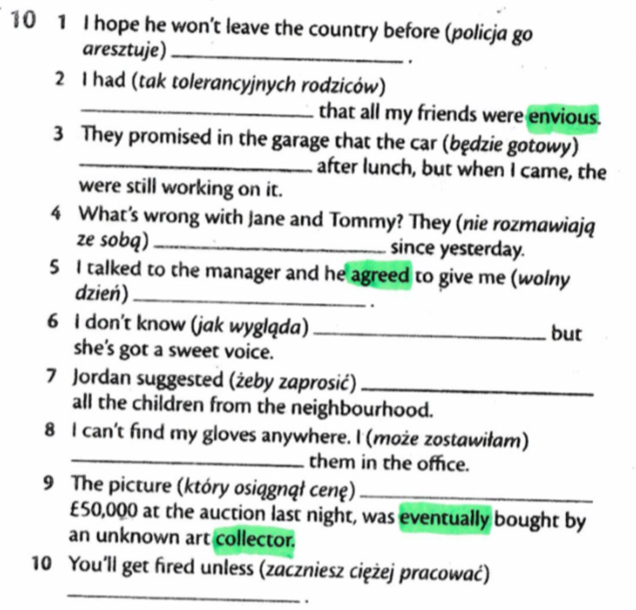 10 1 I hope he won't leave the country before (policja go aresztuje) ______________ .

2 I had (tak tolerancyjnych rodziców) ______________ that all my friends were envious.

3 They promised in the garage that the car (będzie gotowy) ______________ after lunch, but when I came, the were still working on it.

4 What's wrong with Jane and Tommy? They (nie rozmawiają ze sobą) ______________ since yesterday.

5 I talked to the manager and he agreed to give me (wolny dzień) ______________ .

6 I don't know (jak wygląda) ______________ but she's got a sweet voice.

7 Jordan suggested (żeby zaprosić) ______________ all the children from the neighbourhood.

8 I can't find my gloves anywhere. I (może zostawiłam) ______________ them in the office.

9 The picture (który osiągnął cenę) ______________ £50,000 at the auction last night, was eventually bought by an unknown art collector.

10 You'll get fired unless (zaczniesz ciężej pracować) ______________ .